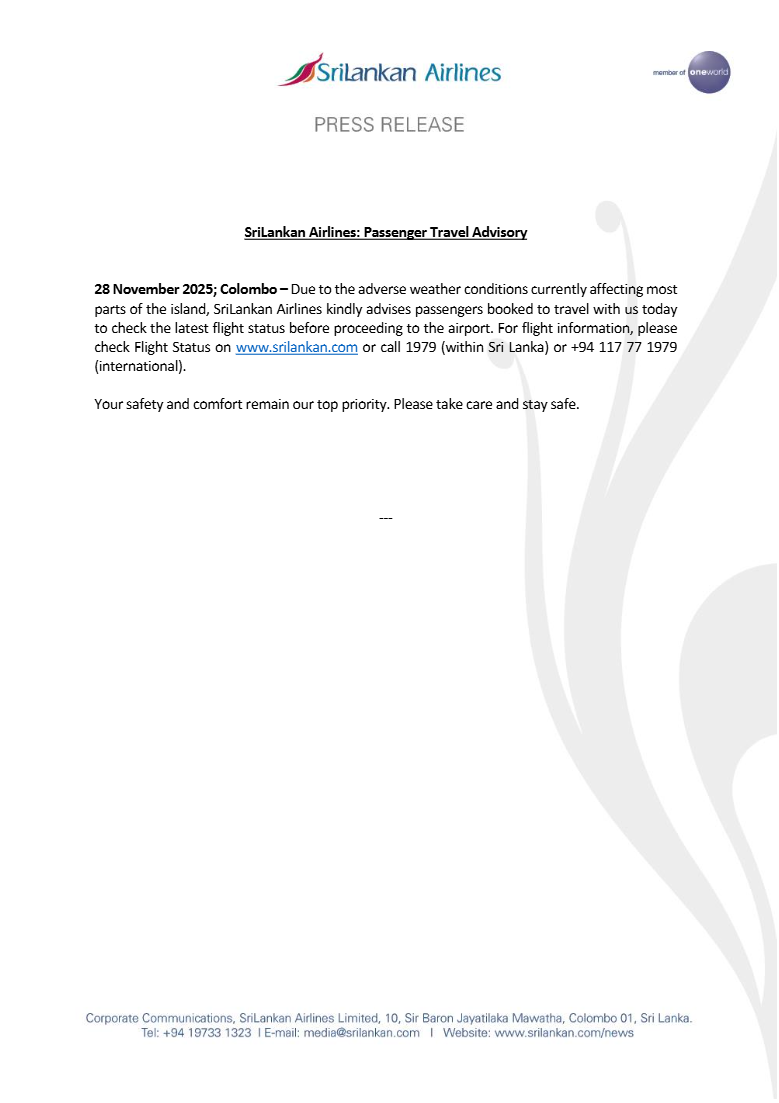 SriLankan Airlines

member of oneworld

PRESS RELEASE

SriLankan Airlines: Passenger Travel Advisory

28 November 2025; Colombo – Due to the adverse weather conditions currently affecting most parts of the island, SriLankan Airlines kindly advises passengers booked to travel with us today to check the latest flight status before proceeding to the airport. For flight information, please check Flight Status on www.srilankan.com or call 1979 (within Sri Lanka) or +94 117 77 1979 (international).

Your safety and comfort remain our top priority. Please take care and stay safe.

---

Corporate Communications, SriLankan Airlines Limited, 10, Sir Baron Jayatilaka Mawatha, Colombo 01, Sri Lanka.
Tel: +94 19733 1323 I E-mail: media@srilankan.com I Website: www.srilankan.com/news